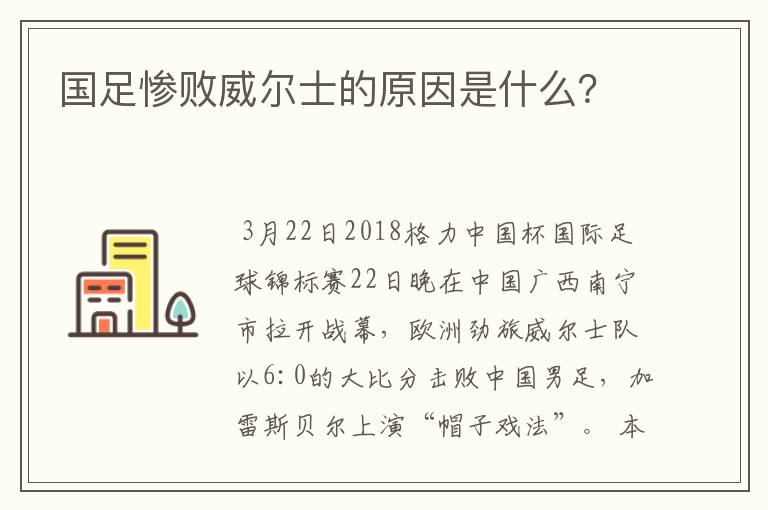 国足惨败威尔士的原因是什么?

3月22日2018格力中国杯国际足球锦标赛22日晚在中国广西南宁市拉开战幕，欧洲劲旅威尔士队以6:0的大比分击败中国男足，加雷斯贝尔上演“帽子戏法”。本